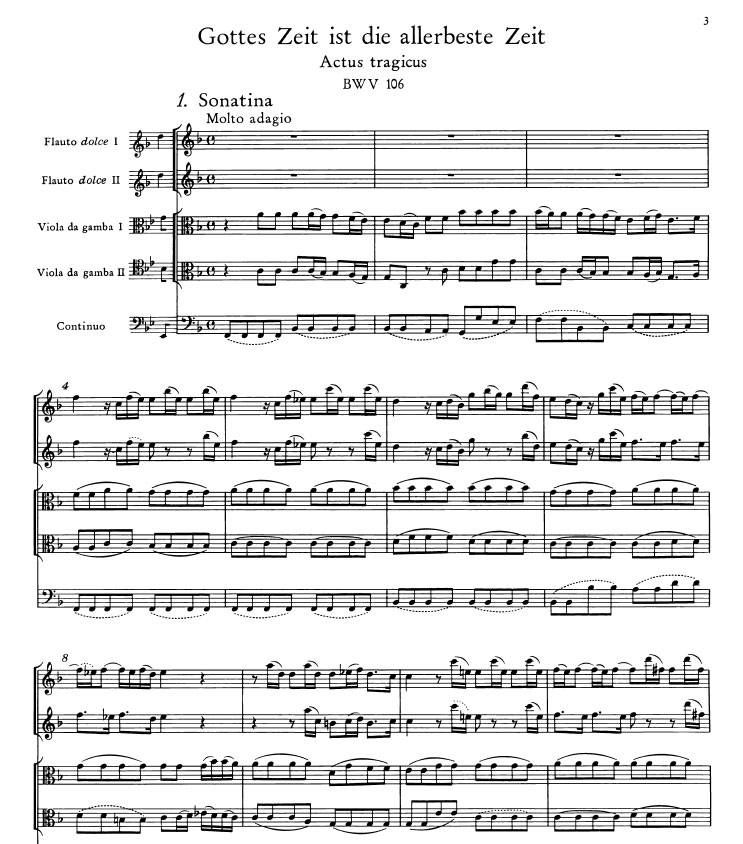 3

Gottes Zeit ist die allerbeste Zeit

Actus tragicus

BWV 106

1. Sonatina

Molto adagio

Flauto dolce I

Flauto dolce II

Viola da gamba I

Viola da gamba II

Continuo

4

8